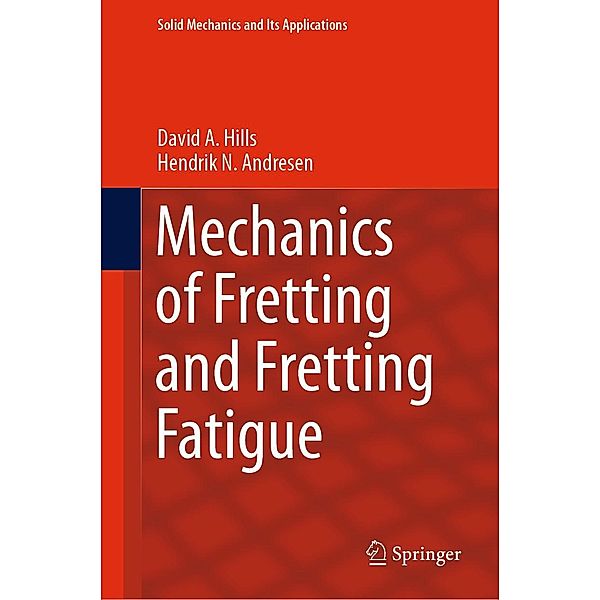 Solid Mechanics and Its Applications

David A. Hills
Hendrik N. Andresen

Mechanics of Fretting and Fretting Fatigue

Springer